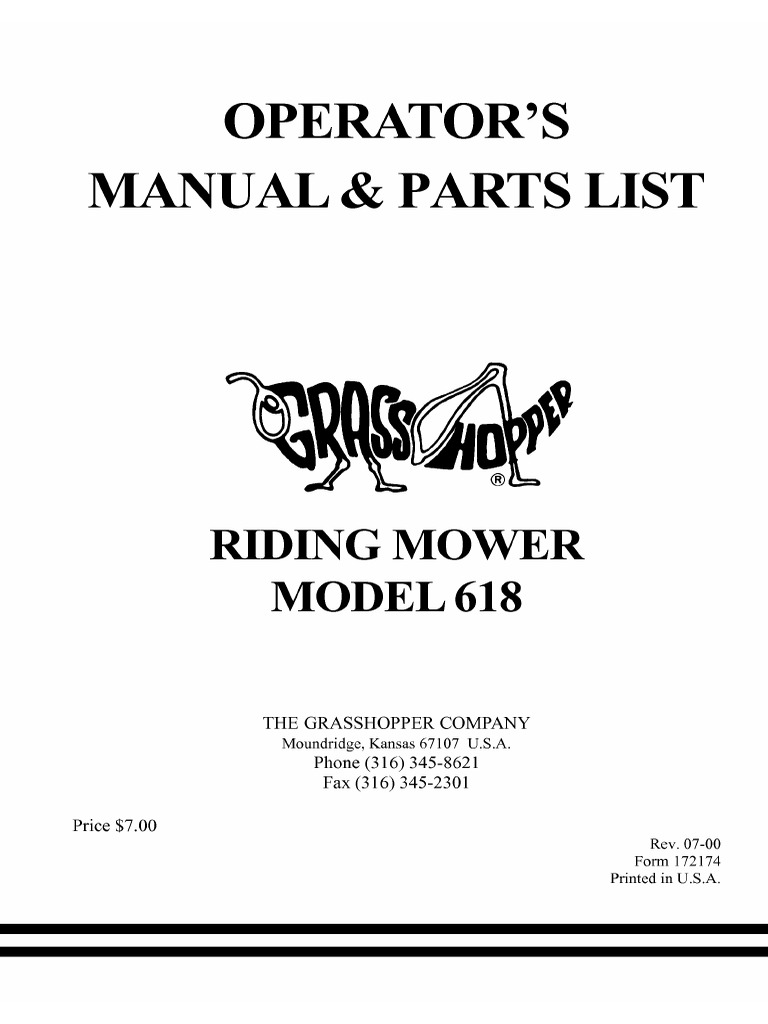 OPERATOR'S
MANUAL & PARTS LIST

GRASSHOPPER
®

RIDING MOWER
MODEL 618

THE GRASSHOPPER COMPANY
Moundridge, Kansas 67107 U.S.A.
Phone (316) 345-8621
Fax (316) 345-2301

Price $7.00

Rev. 07-00
Form 172174
Printed in U.S.A.